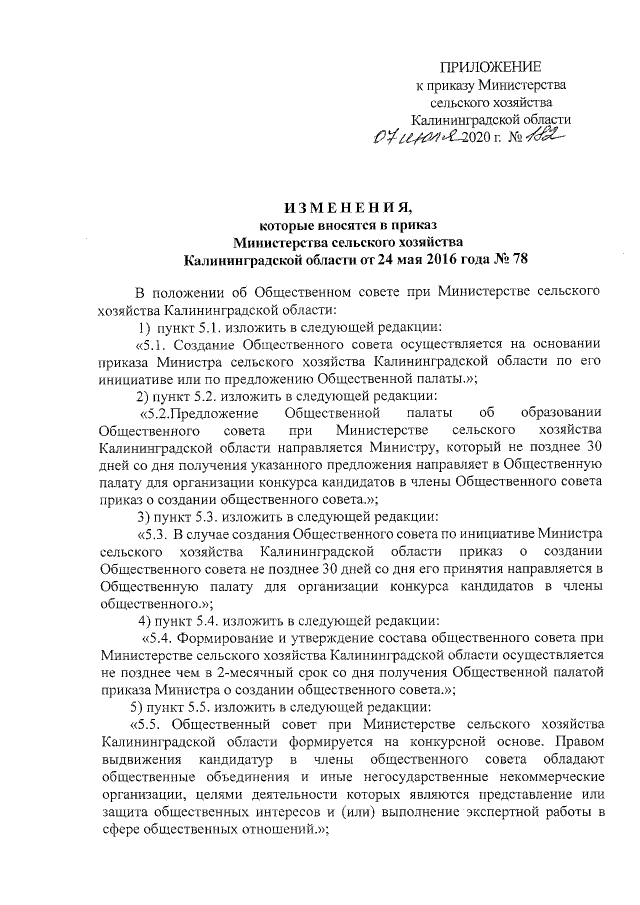 ПРИЛОЖЕНИЕ
к приказу Министерства
сельского хозяйства
Калининградской области
07 июля 2020 г. № 182

ИЗМЕНЕНИЯ,
которые вносятся в приказ
Министерства сельского хозяйства
Калининградской области от 24 мая 2016 года № 78

В положении об Общественном совете при Министерстве сельского хозяйства Калининградской области:

1) пункт 5.1. изложить в следующей редакции:

«5.1. Создание Общественного совета осуществляется на основании приказа Министра сельского хозяйства Калининградской области по его инициативе или по предложению Общественной палаты.»;

2) пункт 5.2. изложить в следующей редакции:

«5.2.Предложение Общественной палаты об образовании Общественного совета при Министерстве сельского хозяйства Калининградской области направляется Министру, который не позднее 30 дней со дня получения указанного предложения направляет в Общественную палату для организации конкурса кандидатов в члены Общественного совета приказ о создании общественного совета.»;

3) пункт 5.3. изложить в следующей редакции:

«5.3. В случае создания Общественного совета по инициативе Министра сельского хозяйства Калининградской области приказ о создании Общественного совета не позднее 30 дней со дня его принятия направляется в Общественную палату для организации конкурса кандидатов в члены общественного.»;

4) пункт 5.4. изложить в следующей редакции:

«5.4. Формирование и утверждение состава общественного совета при Министерстве сельского хозяйства Калининградской области осуществляется не позднее чем в 2-месячный срок со дня получения Общественной палатой приказа Министра о создании общественного совета.»;

5) пункт 5.5. изложить в следующей редакции:

«5.5. Общественный совет при Министерстве сельского хозяйства Калининградской области формируется на конкурсной основе. Правом выдвижения кандидатур в члены общественного совета обладают общественные объединения и иные негосударственные некоммерческие организации, целями деятельности которых являются представление или защита общественных интересов и (или) выполнение экспертной работы в сфере общественных отношений.»;